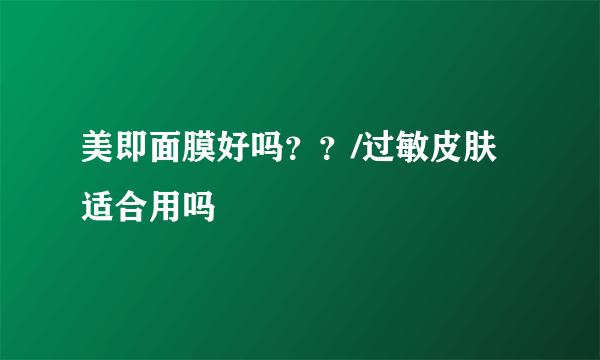 美即面膜好吗？？/过敏皮肤适合用吗